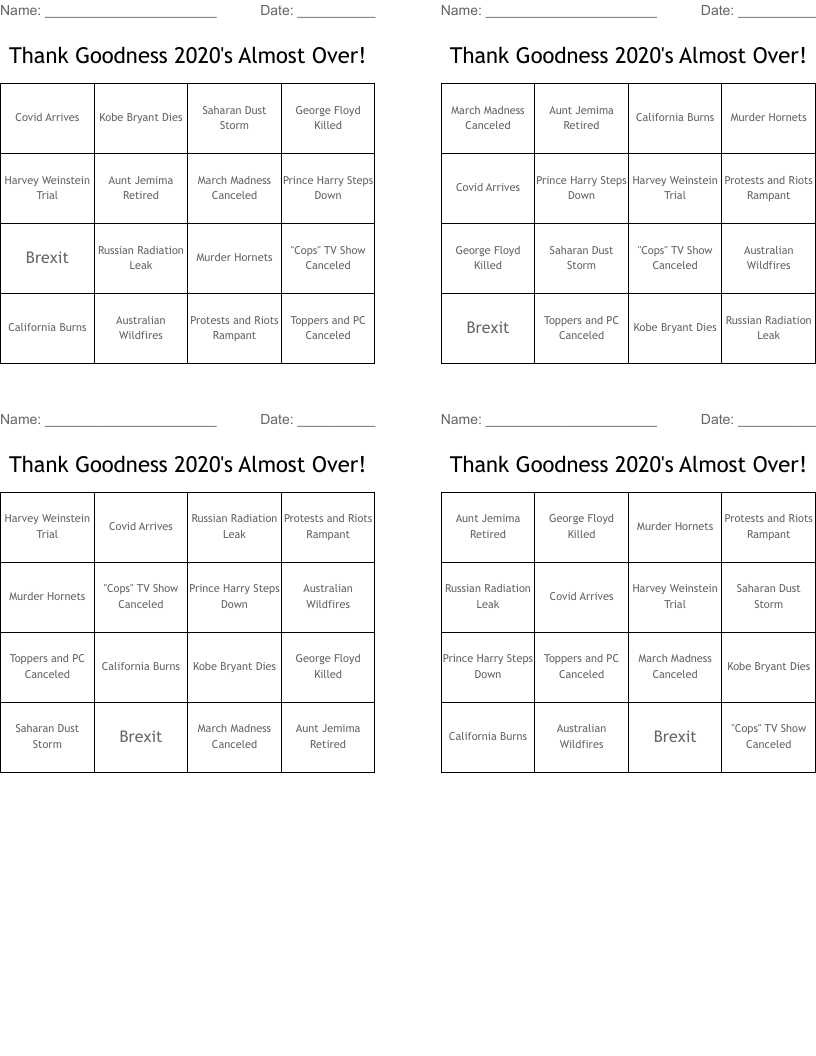 Name: ______________________ Date: __________

Thank Goodness 2020's Almost Over!

| Covid Arrives | Kobe Bryant Dies | Saharan Dust Storm | George Floyd Killed |
|---|---|---|---|
| Harvey Weinstein Trial | Aunt Jemima Retired | March Madness Canceled | Prince Harry Steps Down |
| Brexit | Russian Radiation Leak | Murder Hornets | "Cops" TV Show Canceled |
| California Burns | Australian Wildfires | Protests and Riots Rampant | Toppers and PC Canceled |

Name: ______________________ Date: __________

Thank Goodness 2020's Almost Over!

| March Madness Canceled | Aunt Jemima Retired | California Burns | Murder Hornets |
|---|---|---|---|
| Covid Arrives | Prince Harry Steps Down | Harvey Weinstein Trial | Protests and Riots Rampant |
| George Floyd Killed | Saharan Dust Storm | "Cops" TV Show Canceled | Australian Wildfires |
| Brexit | Toppers and PC Canceled | Kobe Bryant Dies | Russian Radiation Leak |

Name: ______________________ Date: __________

Thank Goodness 2020's Almost Over!

| Harvey Weinstein Trial | Covid Arrives | Russian Radiation Leak | Protests and Riots Rampant |
|---|---|---|---|
| Murder Hornets | "Cops" TV Show Canceled | Prince Harry Steps Down | Australian Wildfires |
| Toppers and PC Canceled | California Burns | Kobe Bryant Dies | George Floyd Killed |
| Saharan Dust Storm | Brexit | March Madness Canceled | Aunt Jemima Retired |

Name: ______________________ Date: __________

Thank Goodness 2020's Almost Over!

| Aunt Jemima Retired | George Floyd Killed | Murder Hornets | Protests and Riots Rampant |
|---|---|---|---|
| Russian Radiation Leak | Covid Arrives | Harvey Weinstein Trial | Saharan Dust Storm |
| Prince Harry Steps Down | Toppers and PC Canceled | March Madness Canceled | Kobe Bryant Dies |
| California Burns | Australian Wildfires | Brexit | "Cops" TV Show Canceled |